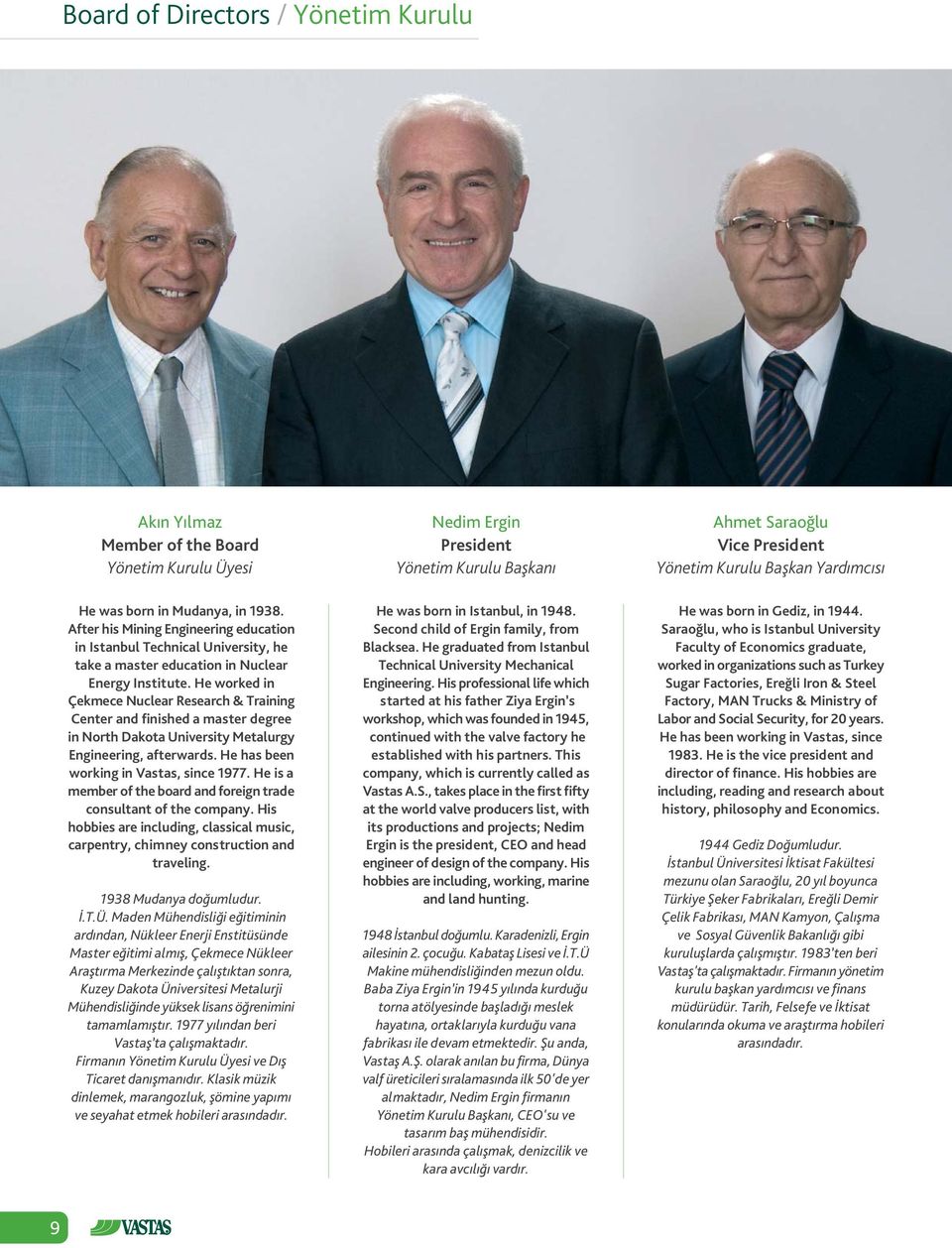 Board of Directors / Yönetim Kurulu

Akın Yılmaz
Member of the Board
Yönetim Kurulu Üyesi

He was born in Mudanya, in 1938. After his Mining Engineering education in Istanbul Technical University, he take a master education in Nuclear Energy Institute. He worked in Çekmece Nuclear Research & Training Center and finished a master degree in North Dakota University Metalurgy Engineering, afterwards. He has been working in Vastas, since 1977. He is a member of the board and foreign trade consultant of the company. His hobbies are including, classical music, carpentry, chimney construction and traveling.

1938 Mudanya doğumludur. İ.T.Ü. Maden Mühendisliği eğitiminin ardından, Nükleer Enerji Enstitüsünde Master eğitimi almış, Çekmece Nükleer Araştırma Merkezinde çalıştıktan sonra, Kuzey Dakota Üniversitesi Metalurji Mühendisliğinde yüksek lisans öğrenimini tamamlamıştır. 1977 yılından beri Vastaş'ta çalışmaktadır. Firmanın Yönetim Kurulu Üyesi ve Dış Ticaret danışmanıdır. Klasik müzik dinlemek, marangozluk, şömine yapımı ve seyahat etmek hobileri arasındadır.

Nedim Ergin
President
Yönetim Kurulu Başkanı

He was born in Istanbul, in 1948. Second child of Ergin family, from Blacksea. He graduated from Istanbul Technical University Mechanical Engineering. His professional life which started at his father Ziya Ergin's workshop, which was founded in 1945, continued with the valve factory he established with his partners. This company, which is currently called as Vastas A.S., takes place in the first fifty at the world valve producers list, with its productions and projects; Nedim Ergin is the president, CEO and head engineer of design of the company. His hobbies are including, working, marine and land hunting.

1948 İstanbul doğumlu. Karadenizli, Ergin ailesinin 2. çocuğu. Kabataş Lisesi ve İ.T.Ü Makine mühendisliğinden mezun oldu. Baba Ziya Ergin'in 1945 yılında kurduğu torna atölyesinde başladığı meslek hayatına, ortaklarıyla kurduğu vana fabrikası ile devam etmektedir. Şu anda, Vastaş A.Ş. olarak anılan bu firma, Dünya valf üreticileri sıralamasında ilk 50'de yer almaktadır, Nedim Ergin firmanın Yönetim Kurulu Başkanı, CEO'su ve tasarım baş mühendisidir.
Hobileri arasında çalışmak, denizcilik ve kara avcılığı vardır.

Ahmet Saraoğlu
Vice President
Yönetim Kurulu Başkan Yardımcısı

He was born in Gediz, in 1944. Saraoğlu, who is Istanbul University Faculty of Economics graduate, worked in organizations such as Turkey Sugar Factories, Ereğli Iron & Steel Factory, MAN Trucks & Ministry of Labor and Social Security, for 20 years. He has been working in Vastas, since 1983. He is the vice president and director of finance. His hobbies are including, reading and research about history, philosophy and Economics.

1944 Gediz Doğumludur. İstanbul Üniversitesi İktisat Fakültesi mezunu olan Saraoğlu, 20 yıl boyunca Türkiye Şeker Fabrikaları, Ereğli Demir Çelik Fabrikası, MAN Kamyon, Çalışma ve Sosyal Güvenlik Bakanlığı gibi kuruluşlarda çalışmıştır. 1983'ten beri Vastaş'ta çalışmaktadır. Firmanın yönetim kurulu başkan yardımcısı ve finans müdürüdür. Tarih, Felsefe ve İktisat konularında okuma ve araştırma hobileri arasındadır.

9 VASTAS